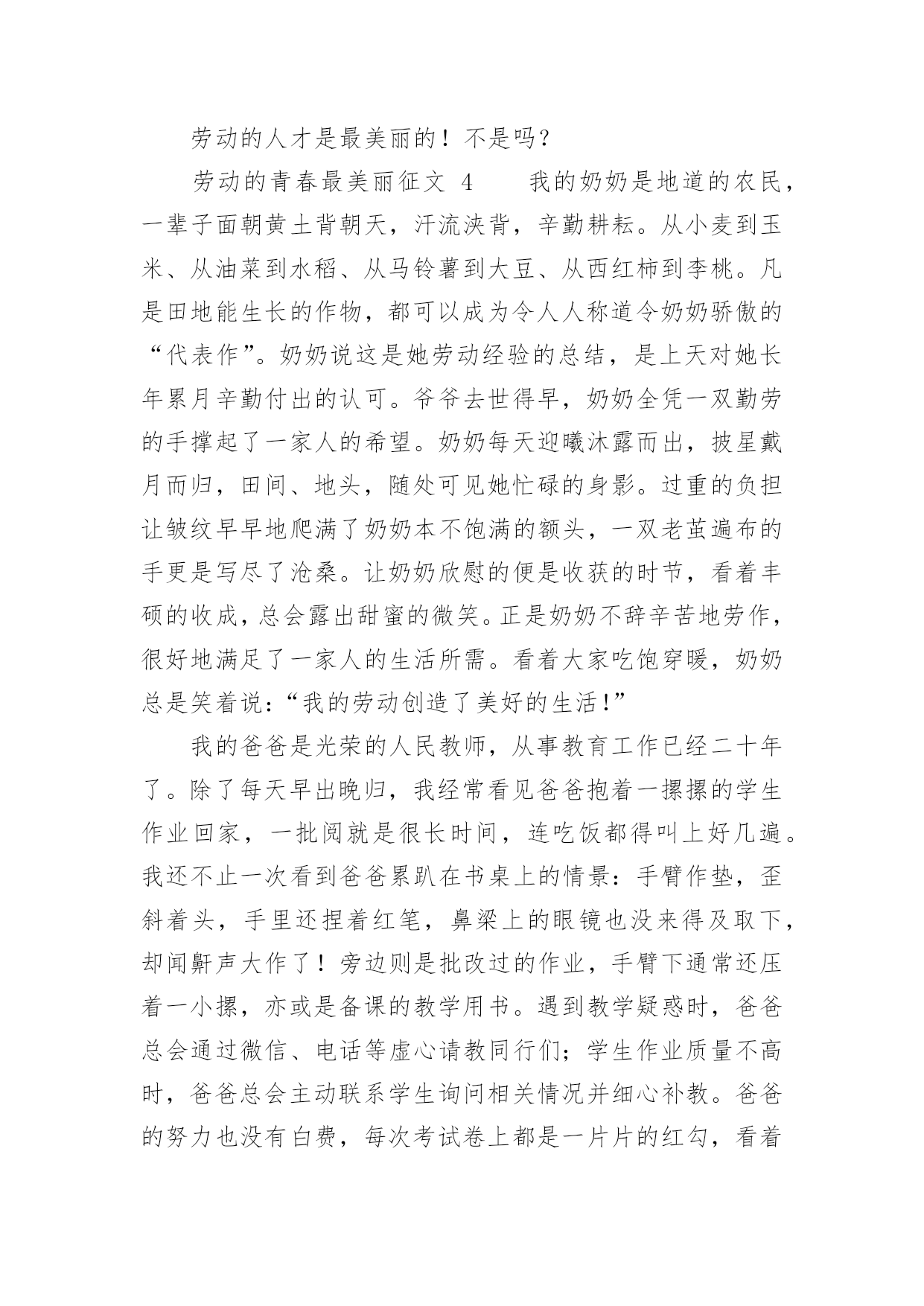 劳动的人才是最美丽的！不是吗？

劳动的青春最美丽征文 4　　我的奶奶是地道的农民，一辈子面朝黄土背朝天，汗流浃背，辛勤耕耘。从小麦到玉米、从油菜到水稻、从马铃薯到大豆、从西红柿到李桃。凡是田地能生长的作物，都可以成为令人人称道令奶奶骄傲的“代表作”。奶奶说这是她劳动经验的总结，是上天对她长年累月辛勤付出的认可。爷爷去世得早，奶奶全凭一双勤劳的手撑起了一家人的希望。奶奶每天迎曦沐露而出，披星戴月而归，田间、地头，随处可见她忙碌的身影。过重的负担让皱纹早早地爬满了奶奶本不饱满的额头，一双老茧遍布的手更是写尽了沧桑。让奶奶欣慰的便是收获的时节，看着丰硕的收成，总会露出甜蜜的微笑。正是奶奶不辞辛苦地劳作，很好地满足了一家人的生活所需。看着大家吃饱穿暖，奶奶总是笑着说：“我的劳动创造了美好的生活！”

我的爸爸是光荣的人民教师，从事教育工作已经二十年了。除了每天早出晚归，我经常看见爸爸抱着一摞摞的学生作业回家，一批阅就是很长时间，连吃饭都得叫上好几遍。我还不止一次看到爸爸累趴在书桌上的情景：手臂作垫，歪斜着头，手里还捏着红笔，鼻梁上的眼镜也没来得及取下，却闻鼾声大作了！旁边则是批改过的作业，手臂下通常还压着一小摞，亦或是备课的教学用书。遇到教学疑惑时，爸爸总会通过微信、电话等虚心请教同行们；学生作业质量不高时，爸爸总会主动联系学生询问相关情况并细心补教。爸爸的努力也没有白费，每次考试卷上都是一片片的红勾，看着